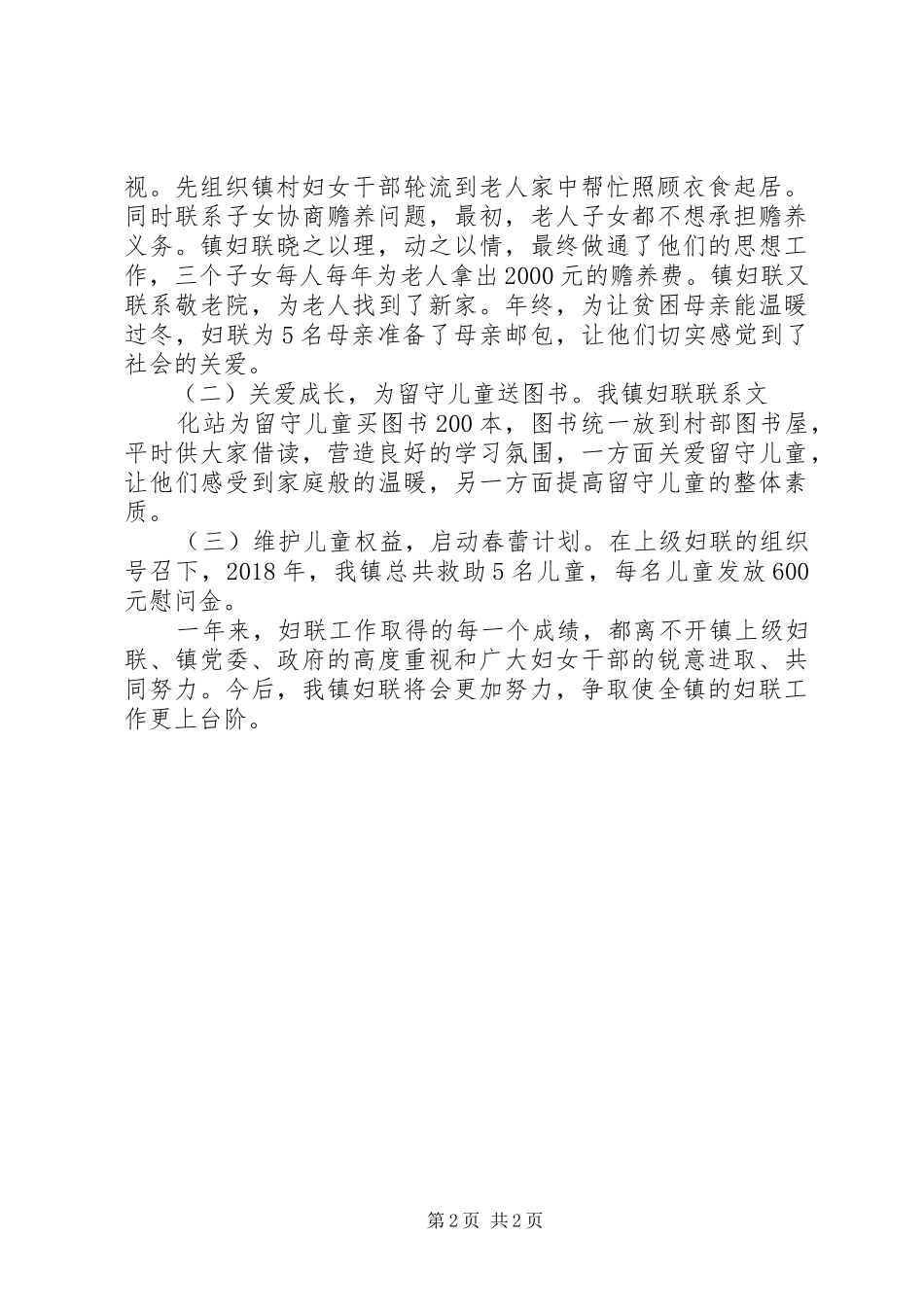 视。先组织镇村妇女干部轮流到老人家中帮忙照顾衣食起居。同时联系子女协商赡养问题，最初，老人子女都不想承担赡养义务。镇妇联晓之以理，动之以情，最终做通了他们的思想工作，三个子女每人每年为老人拿出2000元的赡养费。镇妇联又联系敬老院，为老人找到了新家。年终，为让贫困母亲能温暖过冬，妇联为5名母亲准备了母亲邮包，让他们切实感觉到了社会的关爱。

（二）关爱成长，为留守儿童送图书。我镇妇联联系文

化站为留守儿童买图书200本，图书统一放到村部图书屋，平时供大家借读，营造良好的学习氛围，一方面关爱留守儿童，让他们感受到家庭般的温暖，另一方面提高留守儿童的整体素质。

（三）维护儿童权益，启动春蕾计划。在上级妇联的组织号召下，2018年，我镇总共救助5名儿童，每名儿童发放600元慰问金。

一年来，妇联工作取得的每一个成绩，都离不开镇上级妇联、镇党委、政府的高度重视和广大妇女干部的锐意进取、共同努力。今后，我镇妇联将会更加努力，争取使全镇的妇联工作更上台阶。

第2页 共2页